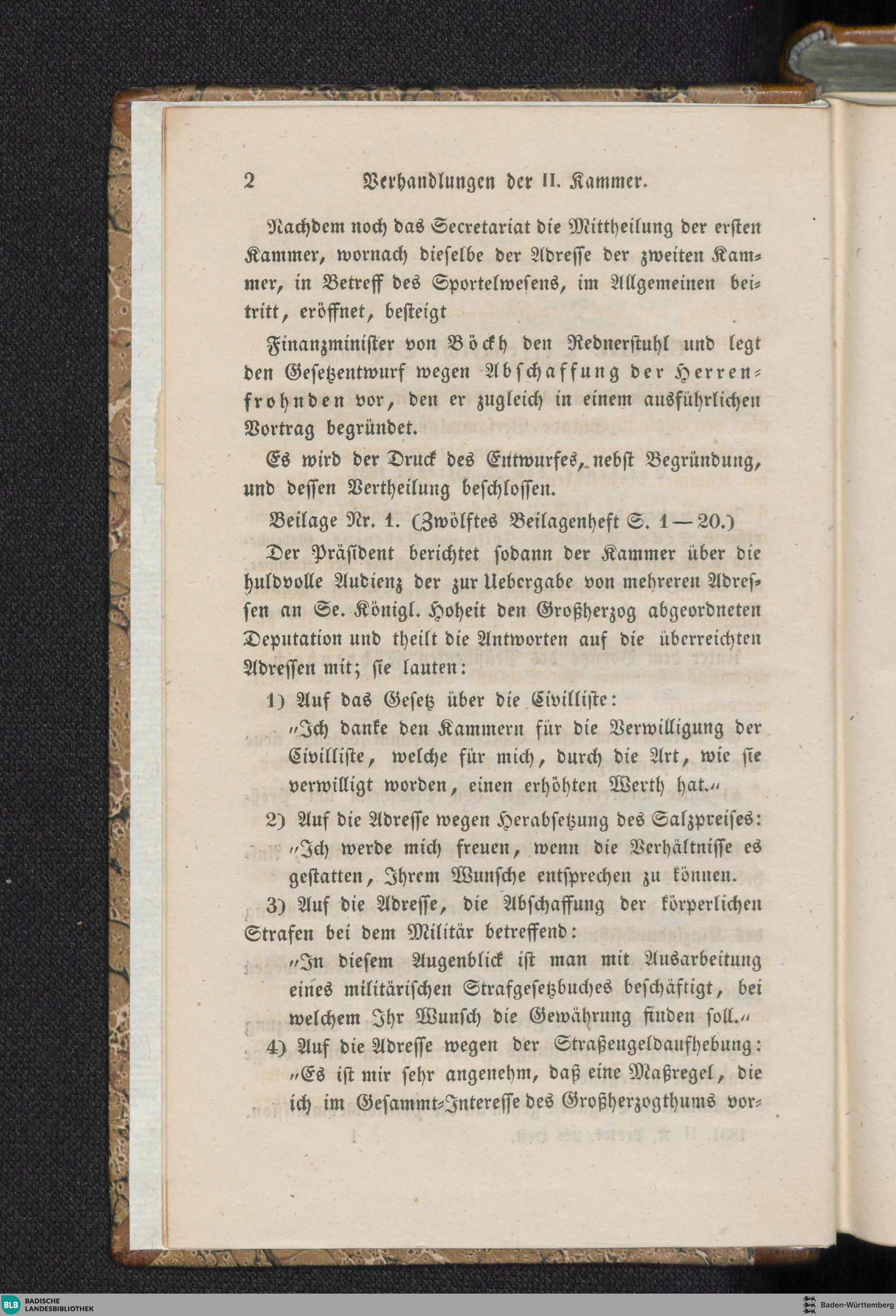 2 Verhandlungen der II. Kammer.

Nachdem noch das Secretariat die Mittheilung der ersten Kammer, wornach dieselbe der Adresse der zweiten Kammer, in Betreff des Sportelwesens, im Allgemeinen beitritt, eröffnet, besteigt

Finanzminister von Böckh den Rednerstuhl und legt den Gesetzentwurf wegen Abschaffung der Herrenfrohnden vor, den er zugleich in einem ausführlichen Vortrag begründet.

Es wird der Druck des Entwurfes, nebst Begründung, und dessen Vertheilung beschlossen.

Beilage Nr. 1. (Zwölftes Beilagenheft S. 1—20.)

Der Präsident berichtet sodann der Kammer über die huldvolle Audienz der zur Uebergabe von mehreren Adressen an Se. Königl. Hoheit den Großherzog abgeordneten Deputation und theilt die Antworten auf die überreichten Adressen mit; sie lauten:

1) Auf das Gesetz über die Civilliste:
„Ich danke den Kammern für die Verwilligung der Civilliste, welche für mich, durch die Art, wie sie verwilligt worden, einen erhöhten Werth hat.“

2) Auf die Adresse wegen Herabsetzung des Salzpreises:
„Ich werde mich freuen, wenn die Verhältnisse es gestatten, Ihrem Wunsche entsprechen zu können.

3) Auf die Adresse, die Abschaffung der körperlichen Strafen bei dem Militär betreffend:
„In diesem Augenblick ist man mit Ausarbeitung eines militärischen Strafgesetzbuches beschäftigt, bei welchem Ihr Wunsch die Gewährung finden soll.“

4) Auf die Adresse wegen der Straßengeldaufhebung:
„Es ist mir sehr angenehm, daß eine Maßregel, die ich im Gesammt-Interesse des Großherzogthums vor-

BLB BADISCHE LANDESBIBLIOTHEK
Baden-Württemberg